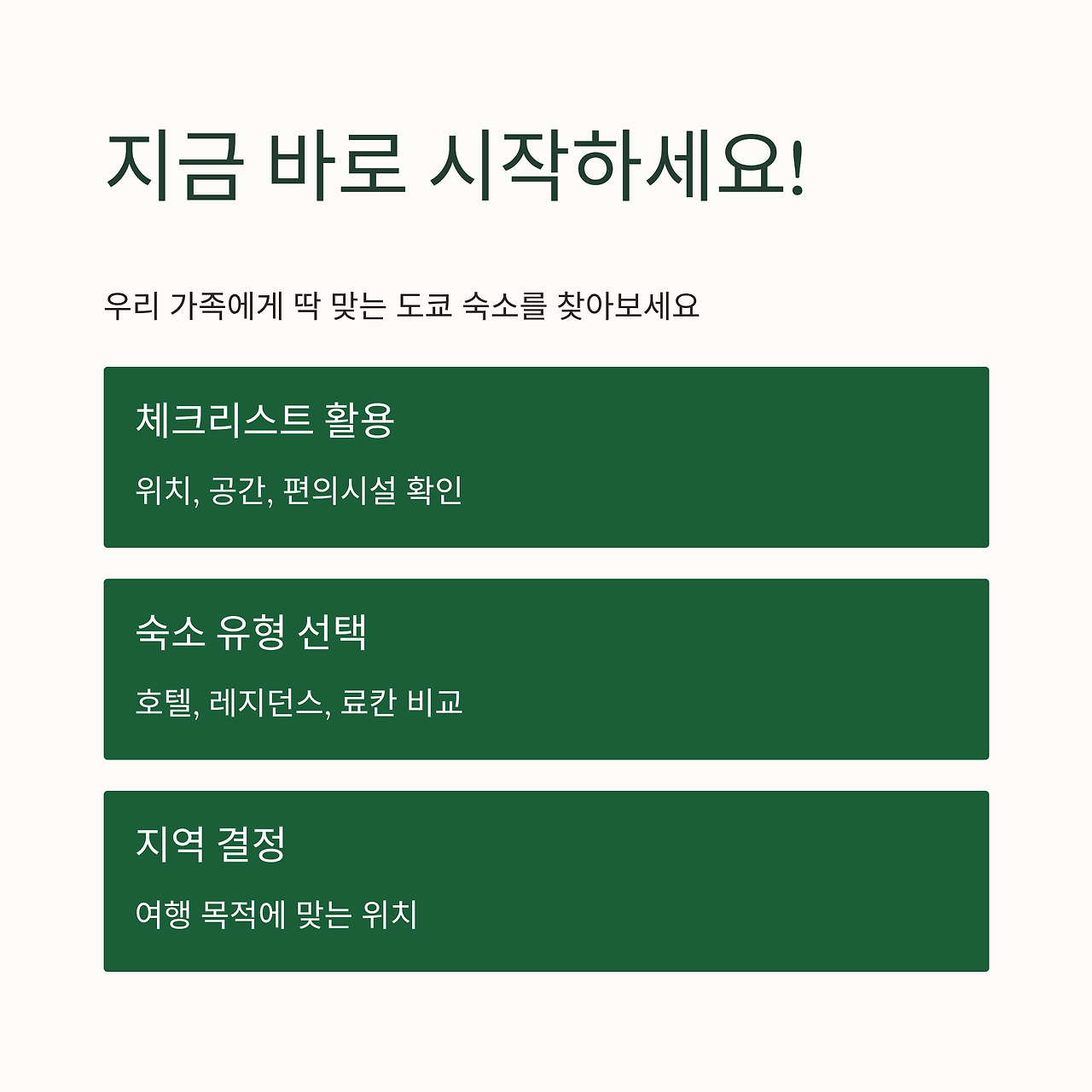 지금 바로 시작하세요!

우리 가족에게 딱 맞는 도쿄 숙소를 찾아보세요

체크리스트 활용

위치, 공간, 편의시설 확인

숙소 유형 선택

호텔, 레지던스, 료칸 비교

지역 결정

여행 목적에 맞는 위치